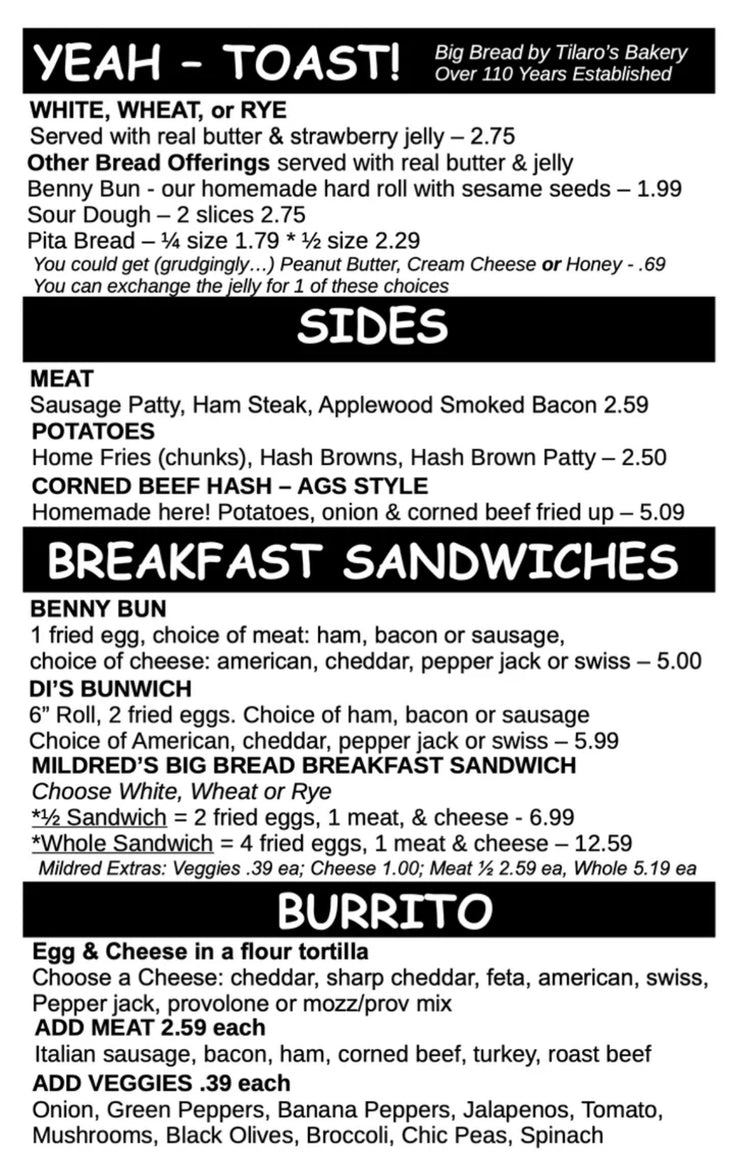 YEAH – TOAST! Big Bread by Tilaro's Bakery Over 110 Years Established

WHITE, WHEAT, or RYE
Served with real butter & strawberry jelly – 2.75
Other Bread Offerings served with real butter & jelly
Benny Bun - our homemade hard roll with sesame seeds – 1.99
Sour Dough – 2 slices 2.75
Pita Bread – ¼ size 1.79 * ½ size 2.29
You could get (grudgingly…) Peanut Butter, Cream Cheese or Honey - .69
You can exchange the jelly for 1 of these choices

SIDES

MEAT
Sausage Patty, Ham Steak, Applewood Smoked Bacon 2.59
POTATOES
Home Fries (chunks), Hash Browns, Hash Brown Patty – 2.50
CORNED BEEF HASH – AGS STYLE
Homemade here! Potatoes, onion & corned beef fried up – 5.09

BREAKFAST SANDWICHES

BENNY BUN
1 fried egg, choice of meat: ham, bacon or sausage, choice of cheese: american, cheddar, pepper jack or swiss – 5.00
DI'S BUNWICH
6" Roll, 2 fried eggs. Choice of ham, bacon or sausage
Choice of American, cheddar, pepper jack or swiss – 5.99
MILDRED'S BIG BREAD BREAKFAST SANDWICH
Choose White, Wheat or Rye
*½ Sandwich = 2 fried eggs, 1 meat, & cheese - 6.99
*Whole Sandwich = 4 fried eggs, 1 meat & cheese – 12.59
Mildred Extras: Veggies .39 ea; Cheese 1.00; Meat ½ 2.59 ea, Whole 5.19 ea

BURRITO

Egg & Cheese in a flour tortilla
Choose a Cheese: cheddar, sharp cheddar, feta, american, swiss, Pepper jack, provolone or mozz/prov mix
ADD MEAT 2.59 each
Italian sausage, bacon, ham, corned beef, turkey, roast beef
ADD VEGGIES .39 each
Onion, Green Peppers, Banana Peppers, Jalapenos, Tomato, Mushrooms, Black Olives, Broccoli, Chic Peas, Spinach